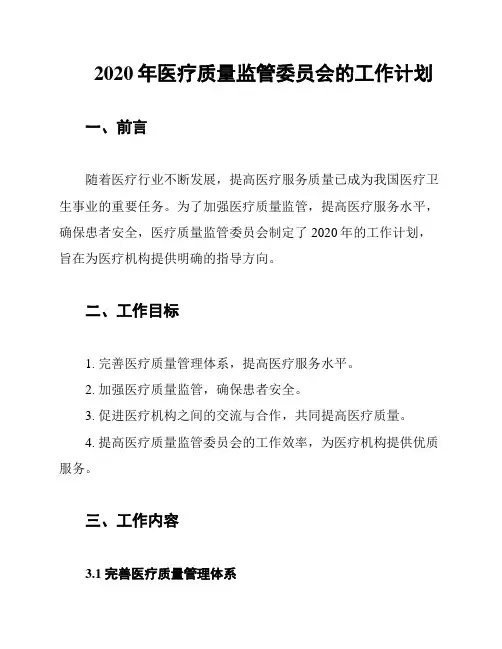 2020 年医疗质量监管委员会的工作计划

一、前言

随着医疗行业不断发展，提高医疗服务质量已成为我国医疗卫生事业的重要任务。为了加强医疗质量监管，提高医疗服务水平，确保患者安全，医疗质量监管委员会制定了 2020 年的工作计划，旨在为医疗机构提供明确的指导方向。

二、工作目标

1. 完善医疗质量管理体系，提高医疗服务水平。

2. 加强医疗质量监管，确保患者安全。

3. 促进医疗机构之间的交流与合作，共同提高医疗质量。

4. 提高医疗质量监管委员会的工作效率，为医疗机构提供优质服务。

三、工作内容

3.1 完善医疗质量管理体系